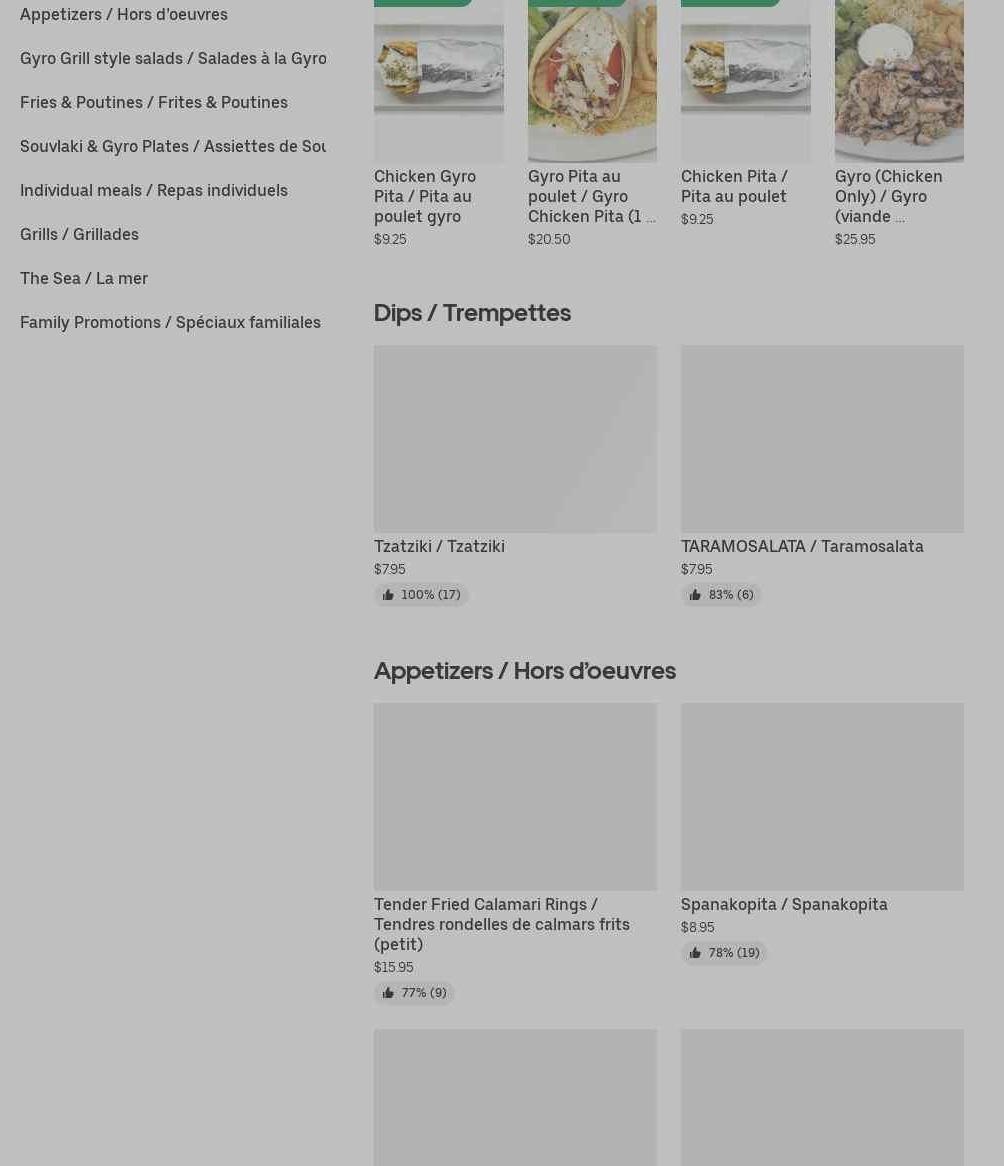 Appetizers / Hors d'oeuvres

Gyro Grill style salads / Salades à la Gyro

Fries & Poutines / Frites & Poutines

Souvlaki & Gyro Plates / Assiettes de Sou

Individual meals / Repas individuels

Grills / Grillades

The Sea / La mer

Family Promotions / Spéciaux familiales

Chicken Gyro Pita / Pita au poulet gyro
$9.25

Gyro Pita au poulet / Gyro Chicken Pita (1 ...
$20.50

Chicken Pita / Pita au poulet
$9.25

Gyro (Chicken Only) / Gyro (viande ...
$25.95

Dips / Trempettes

Tzatziki / Tzatziki
$7.95
100% (17)

TARAMOSALATA / Taramosalata
$7.95
83% (6)

Appetizers / Hors d'oeuvres

Tender Fried Calamari Rings / Tendres rondelles de calmars frits (petit)
$15.95
77% (9)

Spanakopita / Spanakopita
$8.95
78% (19)